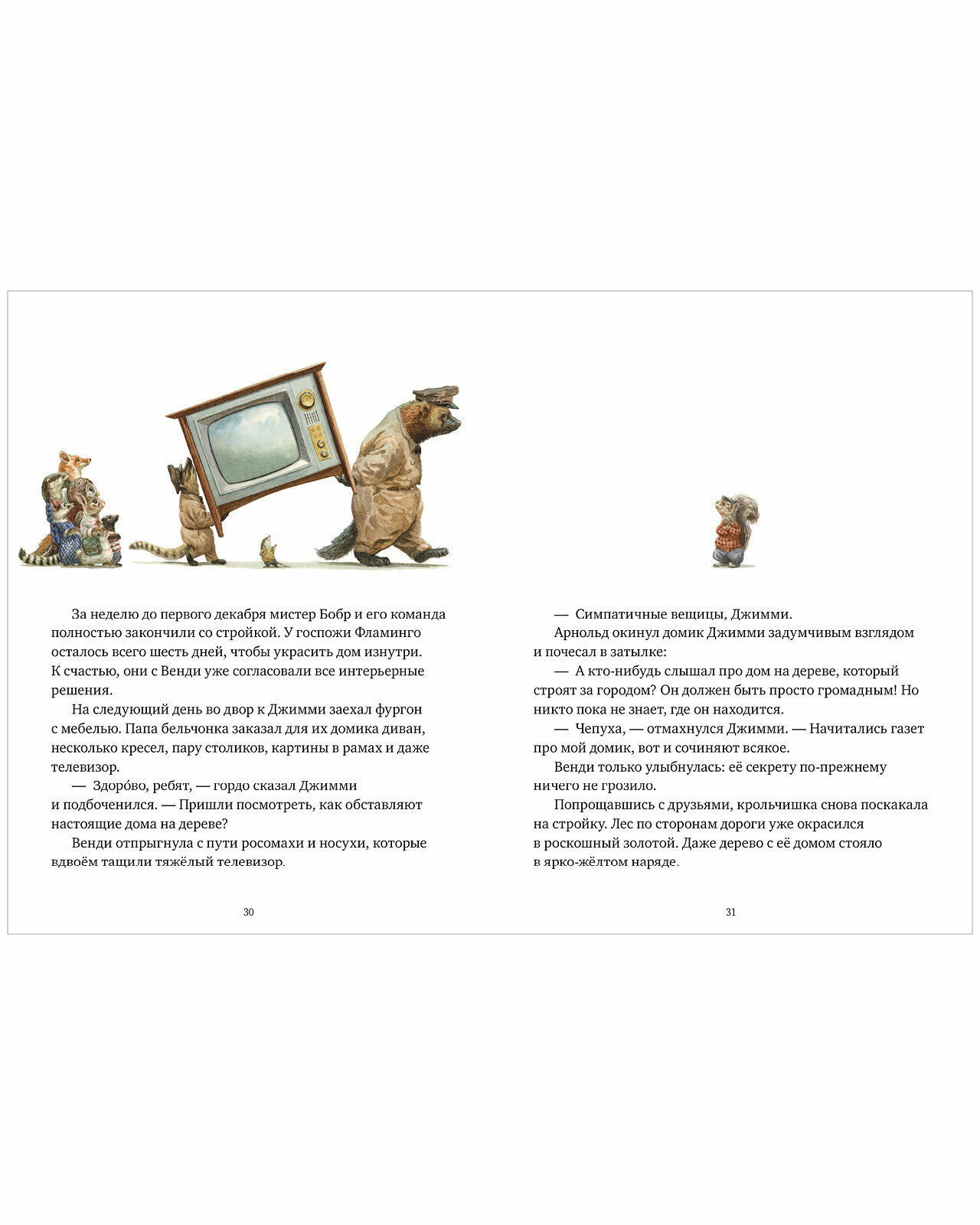 За неделю до первого декабря мистер Бобр и его команда полностью закончили со стройкой. У госпожи Фламинго осталось всего шесть дней, чтобы украсить дом изнутри. К счастью, они с Венди уже согласовали все интерьерные решения.

На следующий день во двор к Джимми заехал фургон с мебелью. Папа бельчонка заказал для их домика диван, несколько кресел, пару столиков, картины в рамах и даже телевизор.

— Здоро́во, ребят, — гордо сказал Джимми и подбоченился. — Пришли посмотреть, как обставляют настоящие дома на дереве?

Венди отпрыгнула с пути росомахи и носухи, которые вдвоём тащили тяжёлый телевизор.

30

— Симпатичные вещицы, Джимми.

Арнольд окинул домик Джимми задумчивым взглядом и почесал в затылке:

— А кто-нибудь слышал про дом на дереве, который строят за городом? Он должен быть просто громадным! Но никто пока не знает, где он находится.

— Чепуха, — отмахнулся Джимми. — Начитались газет про мой домик, вот и сочиняют всякое.

Венди только улыбнулась: её секрету по-прежнему ничего не грозило.

Попрощавшись с друзьями, крольчишка снова поскакала на стройку. Лес по сторонам дороги уже окрасился в роскошный золотой. Даже дерево с её домом стояло в ярко-жёлтом наряде.

31